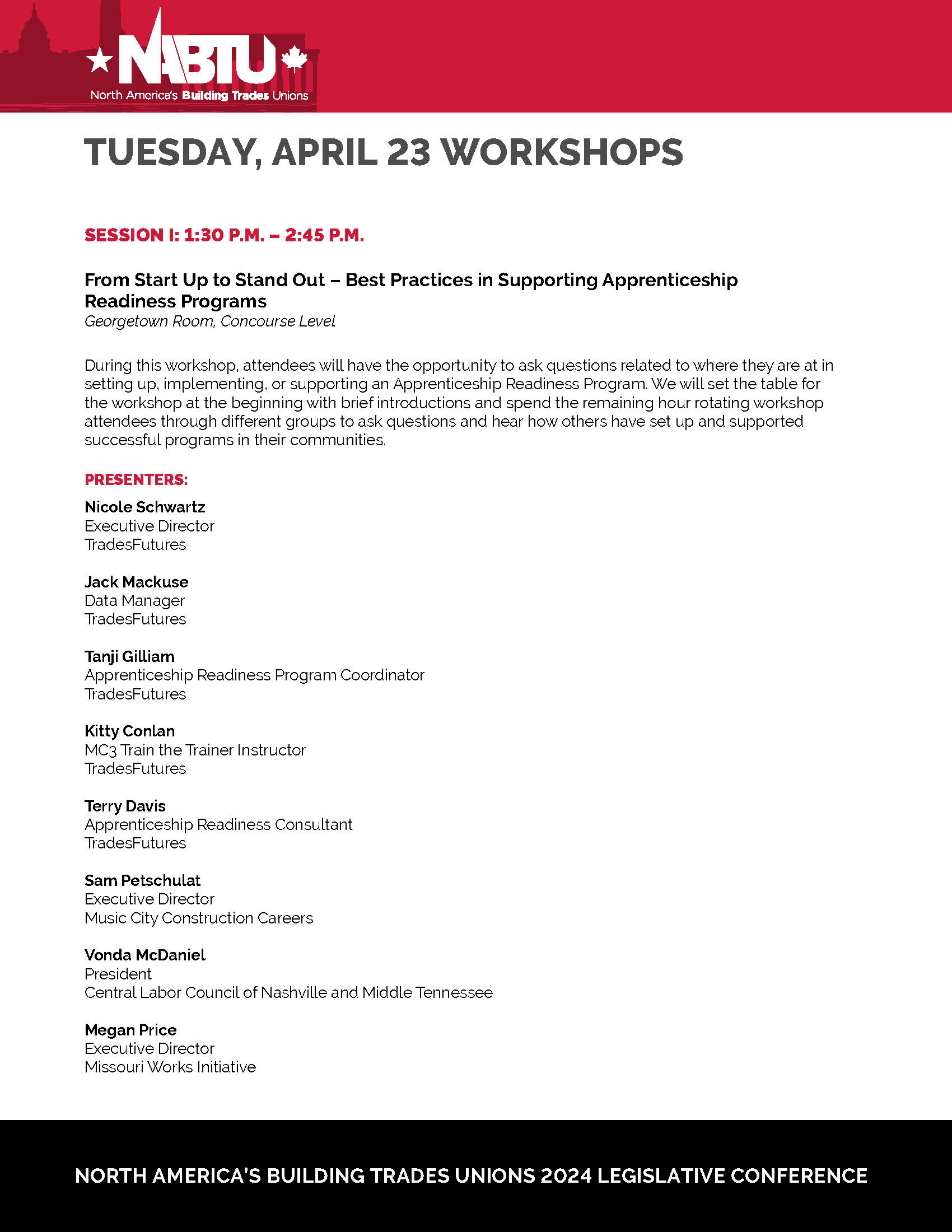 NABTU
North America's Building Trades Unions

TUESDAY, APRIL 23 WORKSHOPS

SESSION I: 1:30 P.M. – 2:45 P.M.

From Start Up to Stand Out – Best Practices in Supporting Apprenticeship Readiness Programs
Georgetown Room, Concourse Level

During this workshop, attendees will have the opportunity to ask questions related to where they are at in setting up, implementing, or supporting an Apprenticeship Readiness Program. We will set the table for the workshop at the beginning with brief introductions and spend the remaining hour rotating workshop attendees through different groups to ask questions and hear how others have set up and supported successful programs in their communities.

PRESENTERS:

Nicole Schwartz
Executive Director
TradesFutures

Jack Mackuse
Data Manager
TradesFutures

Tanji Gilliam
Apprenticeship Readiness Program Coordinator
TradesFutures

Kitty Conlan
MC3 Train the Trainer Instructor
TradesFutures

Terry Davis
Apprenticeship Readiness Consultant
TradesFutures

Sam Petschulat
Executive Director
Music City Construction Careers

Vonda McDaniel
President
Central Labor Council of Nashville and Middle Tennessee

Megan Price
Executive Director
Missouri Works Initiative

NORTH AMERICA'S BUILDING TRADES UNIONS 2024 LEGISLATIVE CONFERENCE